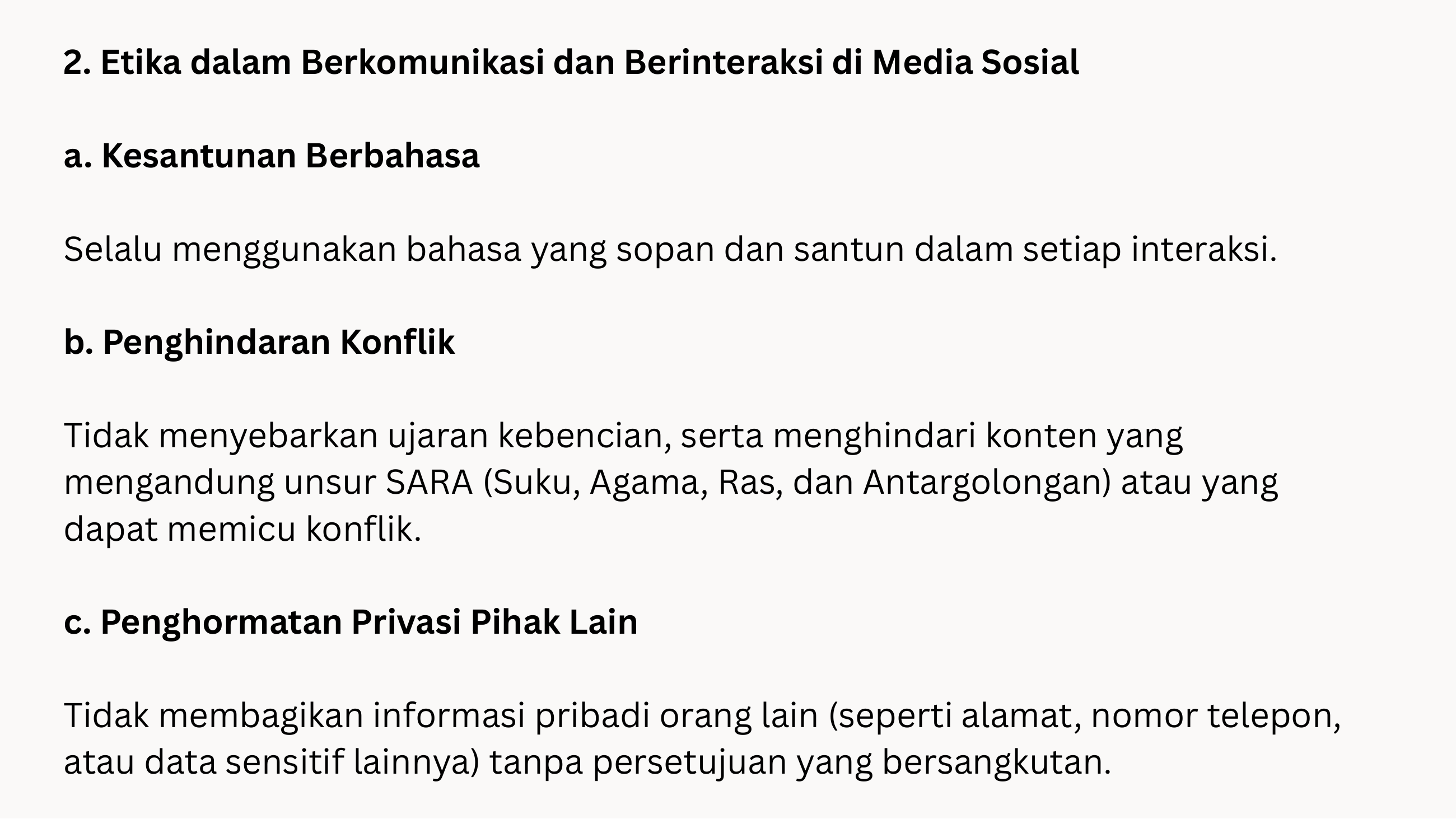 2. Etika dalam Berkomunikasi dan Berinteraksi di Media Sosial

a. Kesantunan Berbahasa

Selalu menggunakan bahasa yang sopan dan santun dalam setiap interaksi.

b. Penghindaran Konflik

Tidak menyebarkan ujaran kebencian, serta menghindari konten yang mengandung unsur SARA (Suku, Agama, Ras, dan Antargolongan) atau yang dapat memicu konflik.

c. Penghormatan Privasi Pihak Lain

Tidak membagikan informasi pribadi orang lain (seperti alamat, nomor telepon, atau data sensitif lainnya) tanpa persetujuan yang bersangkutan.